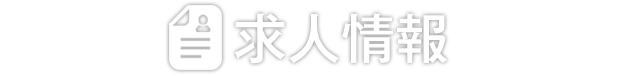 求人情報